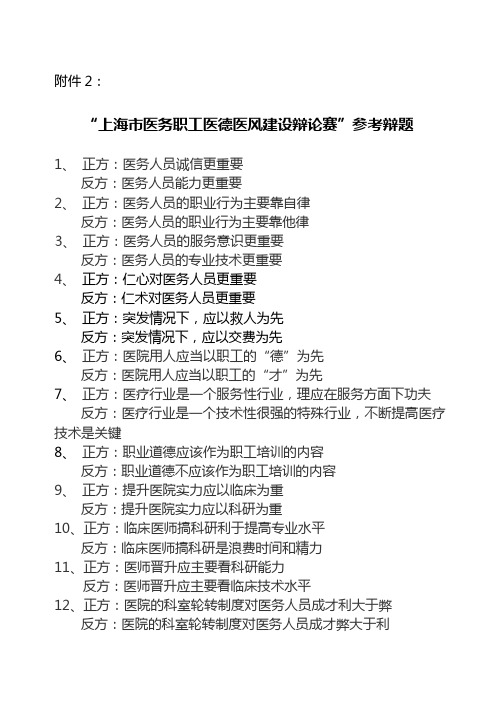 附件 2：

“上海市医务职工医德医风建设辩论赛”参考辩题

1、 正方：医务人员诚信更重要
反方：医务人员能力更重要
2、 正方：医务人员的职业行为主要靠自律
反方：医务人员的职业行为主要靠他律
3、 正方：医务人员的服务意识更重要
反方：医务人员的专业技术更重要
4、 正方：仁心对医务人员更重要
反方：仁术对医务人员更重要
5、 正方：突发情况下，应以救人为先
反方：突发情况下，应以交费为先
6、 正方：医院用人应当以职工的“德”为先
反方：医院用人应当以职工的“才”为先
7、 正方：医疗行业是一个服务性行业，理应在服务方面下功夫
反方：医疗行业是一个技术性很强的特殊行业，不断提高医疗技术是关键
8、 正方：职业道德应该作为职工培训的内容
反方：职业道德不应该作为职工培训的内容
9、 正方：提升医院实力应以临床为重
反方：提升医院实力应以科研为重
10、正方：临床医师搞科研利于提高专业水平
反方：临床医师搞科研是浪费时间和精力
11、正方：医师晋升应主要看科研能力
反方：医师晋升应主要看临床技术水平
12、正方：医院的科室轮转制度对医务人员成才利大于弊
反方：医院的科室轮转制度对医务人员成才弊大于利